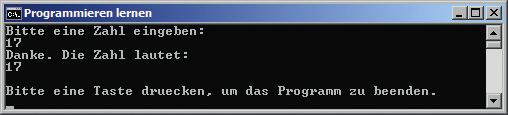 C:\ Programmieren lernen

Bitte eine Zahl eingeben:
17
Danke. Die Zahl lautet:
17

Bitte eine Taste druecken, um das Programm zu beenden.